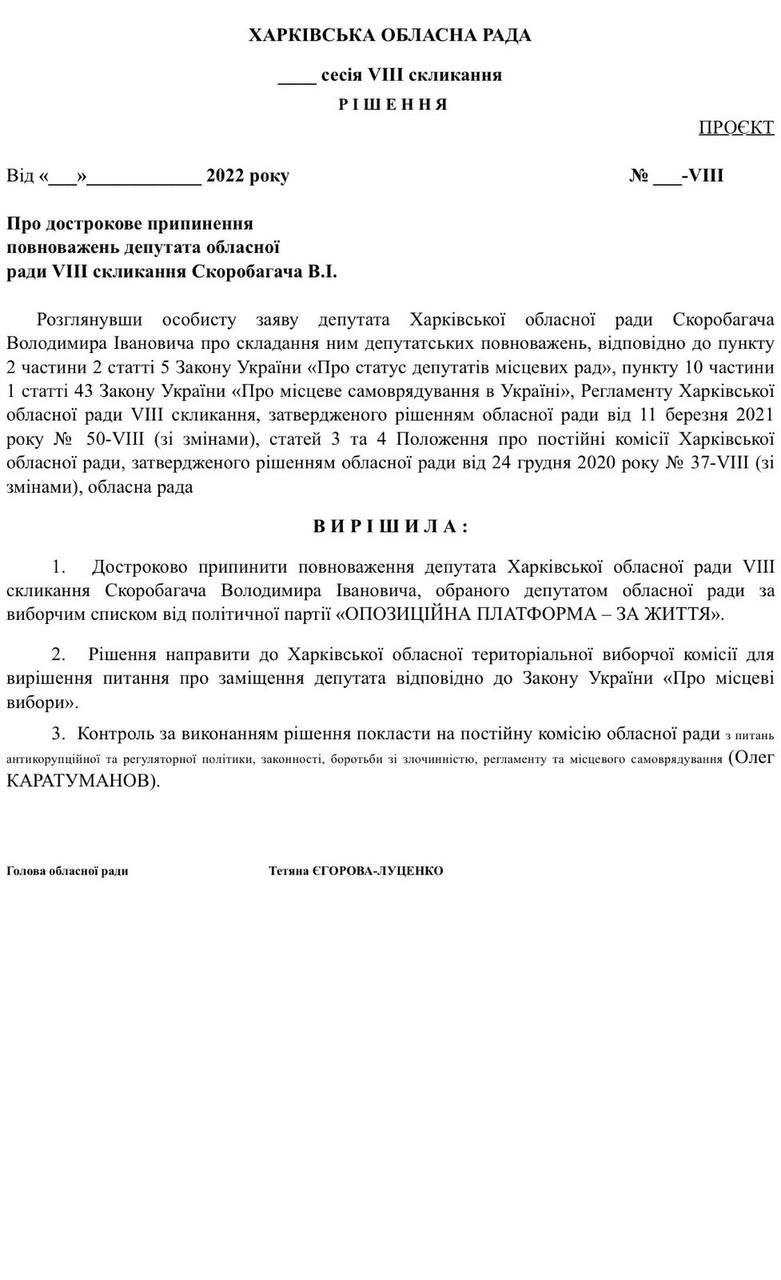 ХАРКІВСЬКА ОБЛАСНА РАДА

____ сесія VIII скликання

Р І Ш Е Н Н Я

ПРОЄКТ

Від «___»____________ 2022 року

№ ___-VIII

Про дострокове припинення повноважень депутата обласної ради VIII скликання Скоробагача В.І.

Розглянувши особисту заяву депутата Харківської обласної ради Скоробагача Володимира Івановича про складання ним депутатських повноважень, відповідно до пункту 2 частини 2 статті 5 Закону України «Про статус депутатів місцевих рад», пункту 10 частини 1 статті 43 Закону України «Про місцеве самоврядування в Україні», Регламенту Харківської обласної ради VIII скликання, затвердженого рішенням обласної ради від 11 березня 2021 року № 50-VIII (зі змінами), статей 3 та 4 Положення про постійні комісії Харківської обласної ради, затвердженого рішенням обласної ради від 24 грудня 2020 року № 37-VIII (зі змінами), обласна рада

В И Р І Ш И Л А :

1. Достроково припинити повноваження депутата Харківської обласної ради VIII скликання Скоробагача Володимира Івановича, обраного депутатом обласної ради за виборчим списком від політичної партії «ОПОЗИЦІЙНА ПЛАТФОРМА – ЗА ЖИТТЯ».

2. Рішення направити до Харківської обласної територіальної виборчої комісії для вирішення питання про заміщення депутата відповідно до Закону України «Про місцеві вибори».

3. Контроль за виконанням рішення покласти на постійну комісію обласної ради з питань антикорупційної та регуляторної політики, законності, боротьби зі злочинністю, регламенту та місцевого самоврядування (Олег КАРАТУМАНОВ).

Голова обласної ради

Тетяна ЄГОРОВА-ЛУЦЕНКО